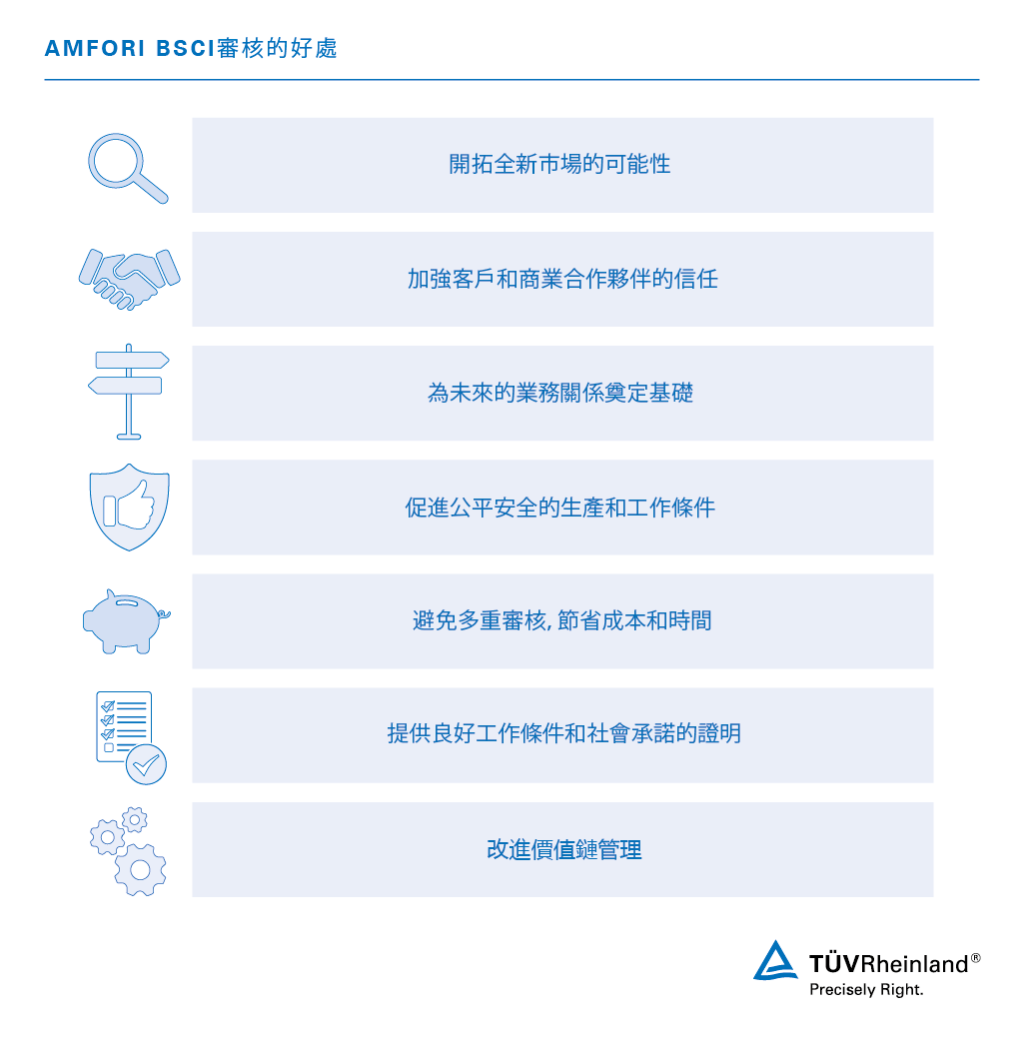 AMFORI BSCI審核的好處

開拓全新市場的可能性

加強客戶和商業合作夥伴的信任

為未來的業務關係奠定基礎

促進公平安全的生產和工作條件

避免多重審核, 節省成本和時間

提供良好工作條件和社會承諾的證明

改進價值鏈管理

TÜVRheinland®
Precisely Right.